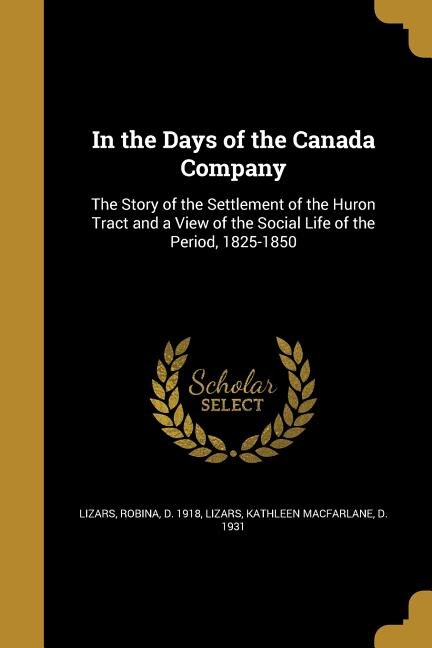 In the Days of the Canada Company

The Story of the Settlement of the Huron Tract and a View of the Social Life of the Period, 1825-1850

Scholar SELECT

LIZARS, ROBINA, D. 1918, LIZARS, KATHLEEN MACFARLANE, D. 1931